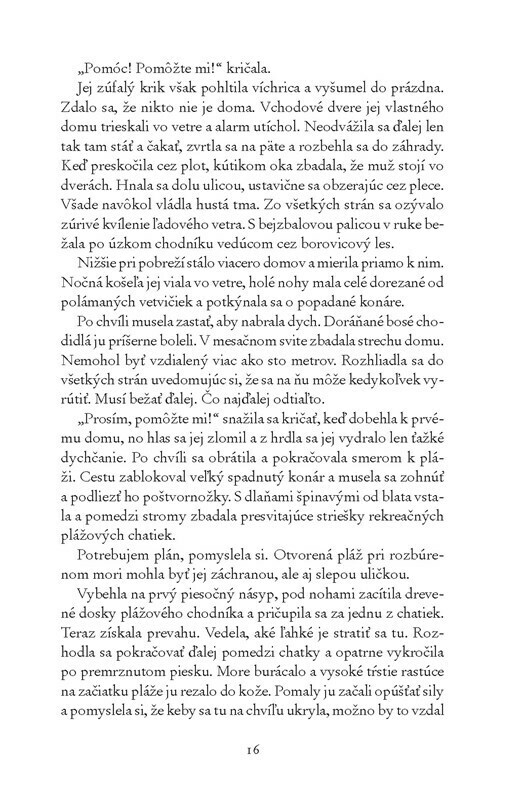 „Pomóc! Pomôžte mi!“ kričala.

Jej zúfalý krik však pohltila víchrica a vyšumel do prázdna. Zdalo sa, že nikto nie je doma. Vchodové dvere jej vlastného domu trieskali vo vetre a alarm utíchol. Neodvážila sa ďalej len tak tam stáť a čakať, zvrtla sa na päte a rozbehla sa do záhrady. Keď preskočila cez plot, kútikom oka zbadala, že muž stojí vo dverách. Hnala sa dolu ulicou, ustavične sa obzerajúc cez plece. Všade navôkol vládla hustá tma. Zo všetkých strán sa ozývalo zúrivé kvílenie ľadového vetra. S bejzbalovou palicou v ruke bežala po úzkom chodníku vedúcom cez borovicový les.

Nižšie pri pobreží stálo viacero domov a mierila priamo k nim. Nočná košeľa jej viala vo vetre, holé nohy mala celé dorezané od polámaných vetvičiek a potkýnala sa o popadané konáre.

Po chvíli musela zastať, aby nabrala dych. Doráňané bosé chodidlá ju príšerne boleli. V mesačnom svite zbadala strechu domu. Nemohol byť vzdialený viac ako sto metrov. Rozhliadla sa do všetkých strán uvedomujúc si, že sa na ňu môže kedykoľvek vyrútiť. Musí bežať ďalej. Čo najďalej odtiaľto.

„Prosím, pomôžte mi!“ snažila sa kričať, keď dobehla k prvému domu, no hlas sa jej zlomil a z hrdla sa jej vydralo len ťažké dychčanie. Po chvíli sa obrátila a pokračovala smerom k pláži. Cestu zablokoval veľký spadnutý konár a musela sa zohnúť a podliezť ho poštvornožky. S dlaňami špinavými od blata vstala a pomedzi stromy zbadala presvitajúce striešky rekreačných plážových chatiek.

Potrebujem plán, pomyslela si. Otvorená pláž pri rozbúrenom mori mohla byť jej záchranou, ale aj slepou uličkou.

Vybehla na prvý piesočný násyp, pod nohami zacítila drevené dosky plážového chodníka a pričupila sa za jednu z chatiek. Teraz získala prevahu. Vedela, aké ľahké je stratiť sa tu. Rozhodla sa pokračovať ďalej pomedzi chatky a opatrne vykročila po premrznutom piesku. More burácalo a vysoké tŕstie rastúce na začiatku pláže ju rezalo do kože. Pomaly ju začali opúšťať sily a pomyslela si, že keby sa tu na chvíľu ukryla, možno by to vzdal

16